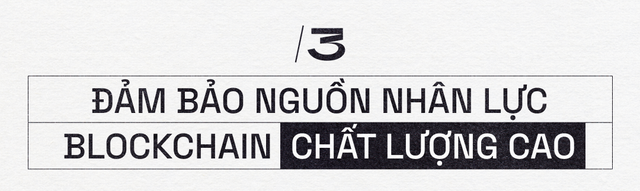 /3

ĐẢM BẢO NGUỒN NHÂN LỰC

BLOCKCHAIN CHẤT LƯỢNG CAO